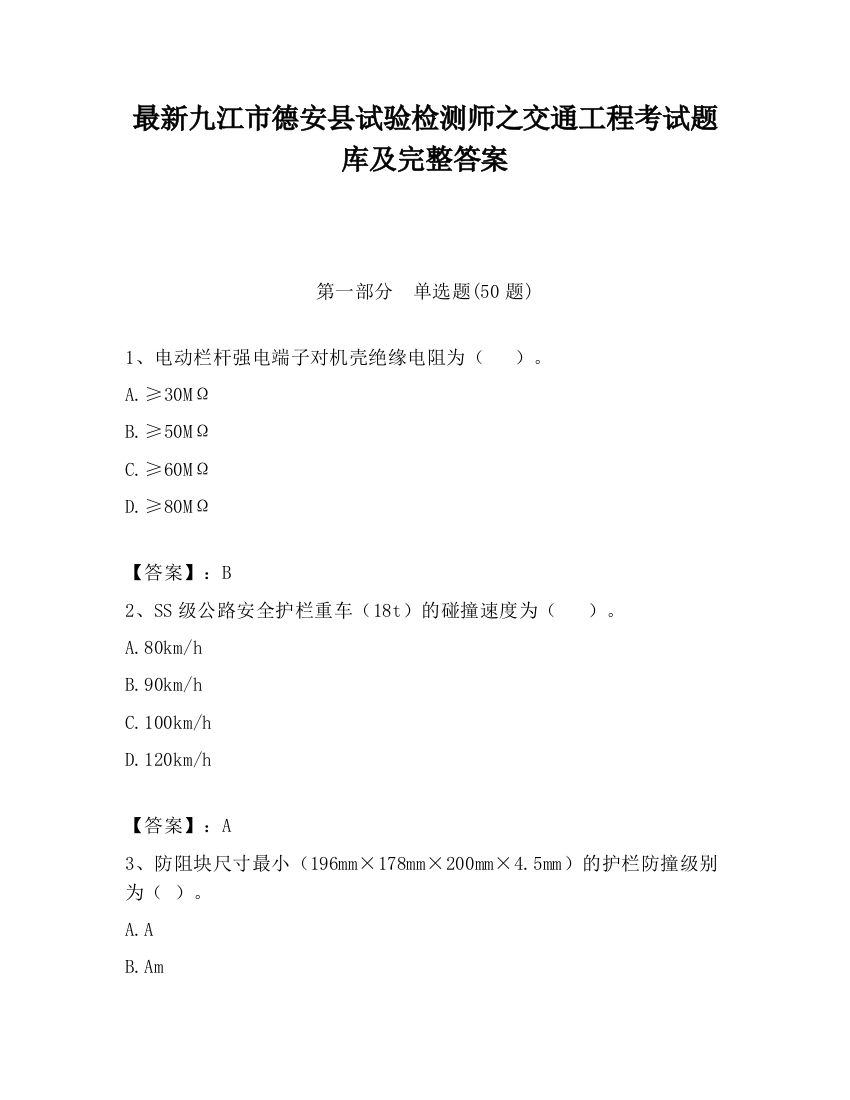 最新九江市德安县试验检测师之交通工程考试题库及完整答案

第一部分　单选题(50 题)

1、电动栏杆强电端子对机壳绝缘电阻为（　　）。

A. ≥30MΩ

B. ≥50MΩ

C. ≥60MΩ

D. ≥80MΩ

【答案】：B

2、SS 级公路安全护栏重车（18t）的碰撞速度为（　　）。

A. 80km/h

B. 90km/h

C. 100km/h

D. 120km/h

【答案】：A

3、防阻块尺寸最小（196mm×178mm×200mm×4.5mm）的护栏防撞级别为（ ）。

A. A

B. Am